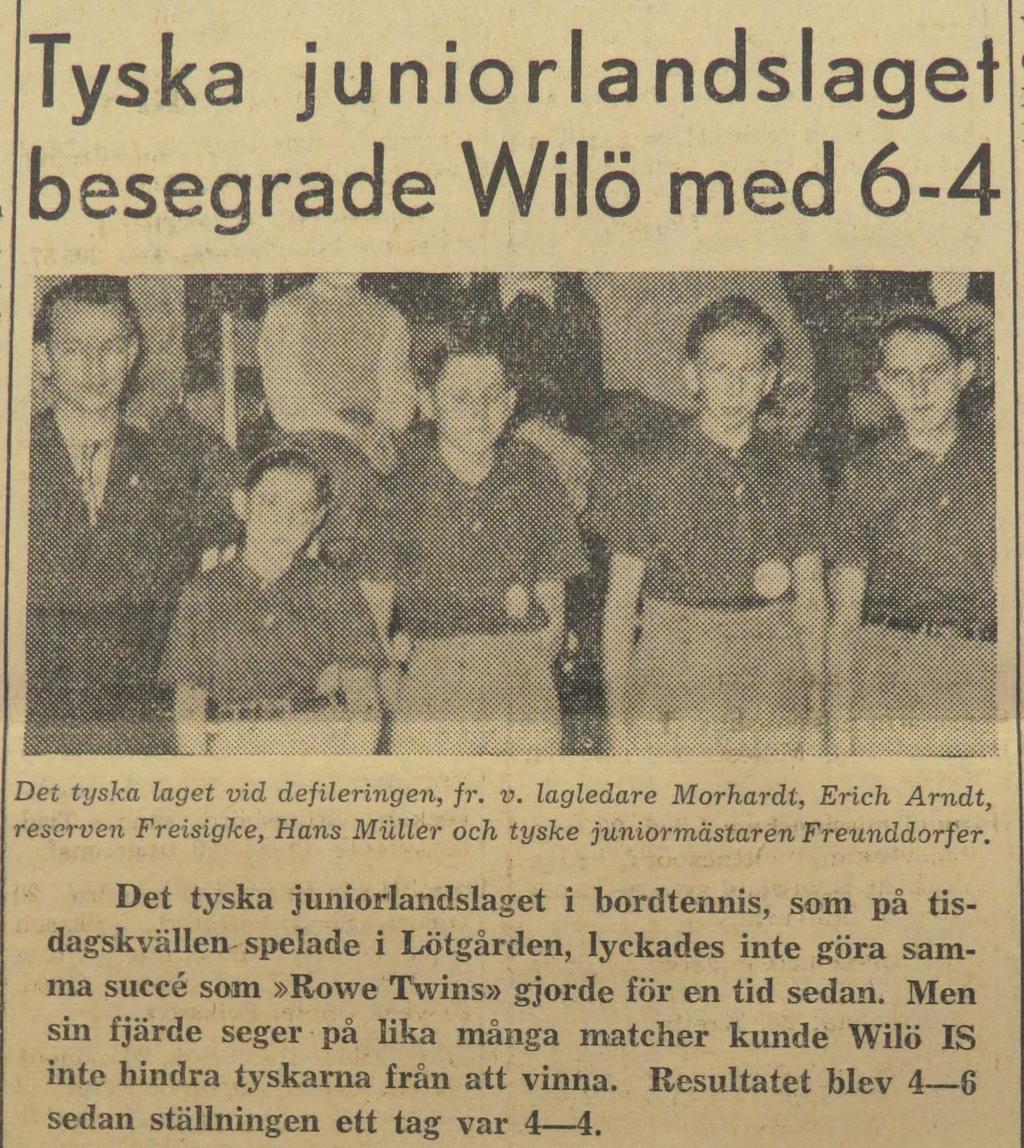 Tyska juniorlandslaget besegrade Wilö med 6-4

Det tyska laget vid defileringen, fr. v. lagledare Morhardt, Erich Arndt, reserven Freisigke, Hans Müller och tyske juniormästaren Freunddorfer.

Det tyska juniorlandslaget i bordtennis, som på tisdagskvällen spelade i Lötgården, lyckades inte göra samma succé som »Rowe Twins» gjorde för en tid sedan. Men sin fjärde seger på lika många matcher kunde Wilö IS inte hindra tyskarna från att vinna. Resultatet blev 4—6 sedan ställningen ett tag var 4—4.